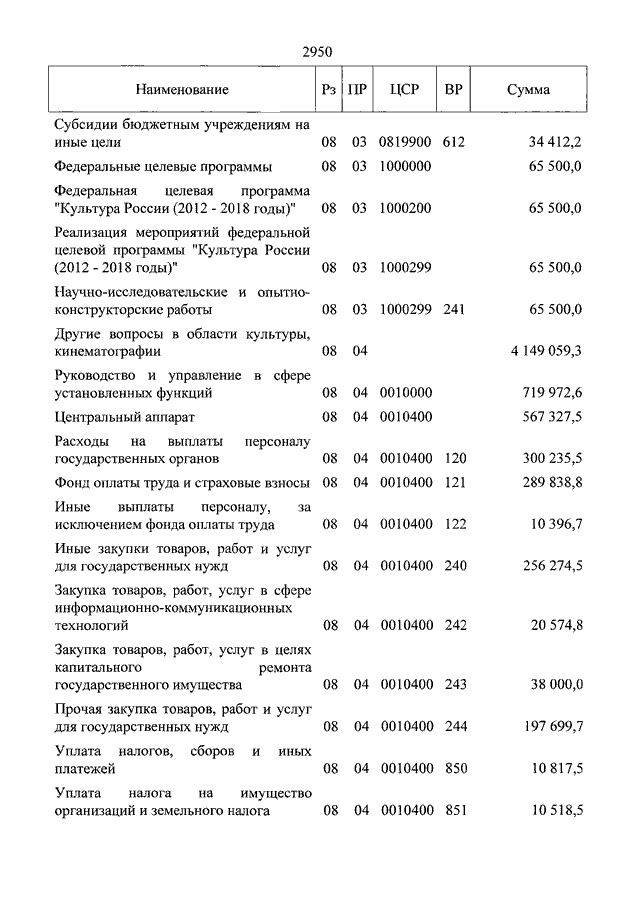 2950

| Наименование | Рз | ПР | ЦСР | ВР | Сумма |
|---|---|---|---|---|---|
| Субсидии бюджетным учреждениям на иные цели | 08 | 03 | 0819900 | 612 | 34 412,2 |
| Федеральные целевые программы | 08 | 03 | 1000000 | | 65 500,0 |
| Федеральная целевая программа "Культура России (2012 - 2018 годы)" | 08 | 03 | 1000200 | | 65 500,0 |
| Реализация мероприятий федеральной целевой программы "Культура России (2012 - 2018 годы)" | 08 | 03 | 1000299 | | 65 500,0 |
| Научно-исследовательские и опытно-конструкторские работы | 08 | 03 | 1000299 | 241 | 65 500,0 |
| Другие вопросы в области культуры, кинематографии | 08 | 04 | | | 4 149 059,3 |
| Руководство и управление в сфере установленных функций | 08 | 04 | 0010000 | | 719 972,6 |
| Центральный аппарат | 08 | 04 | 0010400 | | 567 327,5 |
| Расходы на выплаты персоналу государственных органов | 08 | 04 | 0010400 | 120 | 300 235,5 |
| Фонд оплаты труда и страховые взносы | 08 | 04 | 0010400 | 121 | 289 838,8 |
| Иные выплаты персоналу, за исключением фонда оплаты труда | 08 | 04 | 0010400 | 122 | 10 396,7 |
| Иные закупки товаров, работ и услуг для государственных нужд | 08 | 04 | 0010400 | 240 | 256 274,5 |
| Закупка товаров, работ, услуг в сфере информационно-коммуникационных технологий | 08 | 04 | 0010400 | 242 | 20 574,8 |
| Закупка товаров, работ, услуг в целях капитального ремонта государственного имущества | 08 | 04 | 0010400 | 243 | 38 000,0 |
| Прочая закупка товаров, работ и услуг для государственных нужд | 08 | 04 | 0010400 | 244 | 197 699,7 |
| Уплата налогов, сборов и иных платежей | 08 | 04 | 0010400 | 850 | 10 817,5 |
| Уплата налога на имущество организаций и земельного налога | 08 | 04 | 0010400 | 851 | 10 518,5 |